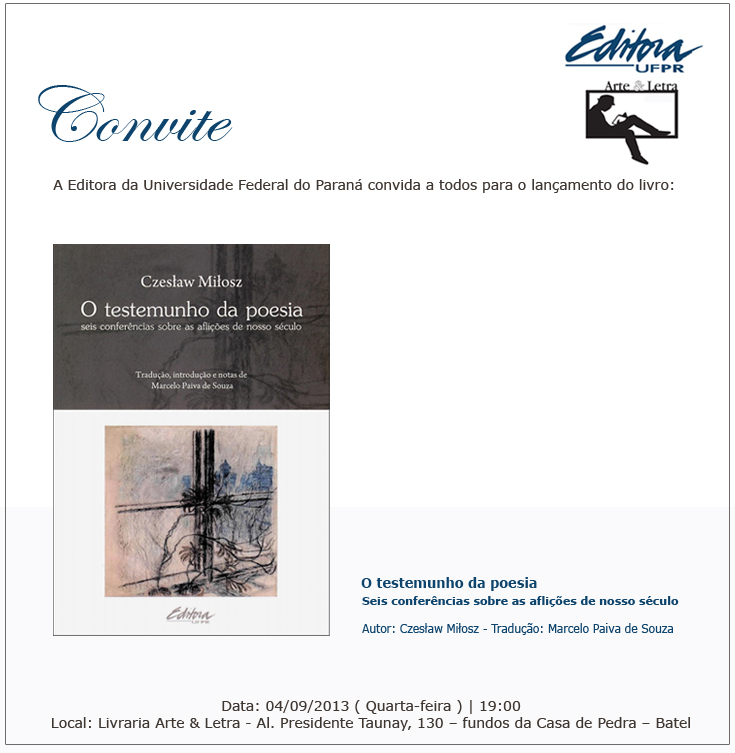 Editora UFPR

Arte & Letra

Convite

A Editora da Universidade Federal do Paraná convida a todos para o lançamento do livro:

Czesław Miłosz
O testemunho da poesia
seis conferências sobre as aflições de nosso século

Tradução, introdução e notas de
Marcelo Paiva de Souza

Editora UFPR

O testemunho da poesia
Seis conferências sobre as aflições de nosso século

Autor: Czesław Miłosz - Tradução: Marcelo Paiva de Souza

Data: 04/09/2013 ( Quarta-feira ) | 19:00
Local: Livraria Arte & Letra - Al. Presidente Taunay, 130 – fundos da Casa de Pedra – Batel